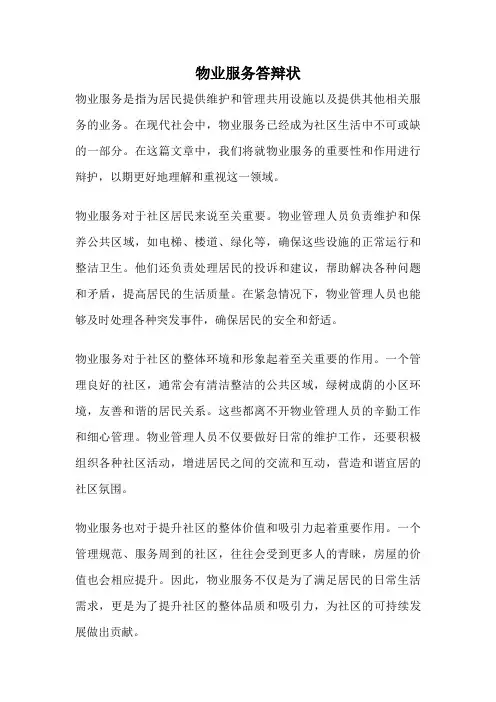 物业服务答辩状

物业服务是指为居民提供维护和管理共用设施以及提供其他相关服务的业务。在现代社会中，物业服务已经成为社区生活中不可或缺的一部分。在这篇文章中，我们将就物业服务的重要性和作用进行辩护，以期更好地理解和重视这一领域。

物业服务对于社区居民来说至关重要。物业管理人员负责维护和保养公共区域，如电梯、楼道、绿化等，确保这些设施的正常运行和整洁卫生。他们还负责处理居民的投诉和建议，帮助解决各种问题和矛盾，提高居民的生活质量。在紧急情况下，物业管理人员也能够及时处理各种突发事件，确保居民的安全和舒适。

物业服务对于社区的整体环境和形象起着至关重要的作用。一个管理良好的社区，通常会有清洁整洁的公共区域，绿树成荫的小区环境，友善和谐的居民关系。这些都离不开物业管理人员的辛勤工作和细心管理。物业管理人员不仅要做好日常的维护工作，还要积极组织各种社区活动，增进居民之间的交流和互动，营造和谐宜居的社区氛围。

物业服务也对于提升社区的整体价值和吸引力起着重要作用。一个管理规范、服务周到的社区，往往会受到更多人的青睐，房屋的价值也会相应提升。因此，物业服务不仅是为了满足居民的日常生活需求，更是为了提升社区的整体品质和吸引力，为社区的可持续发展做出贡献。